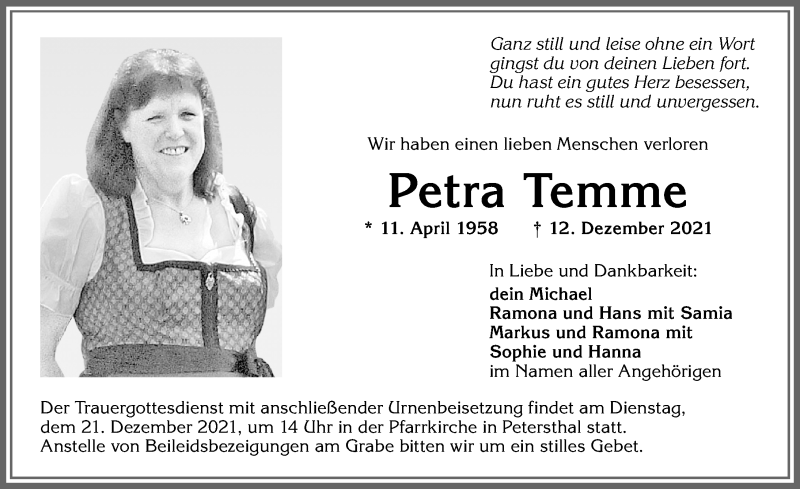 Ganz still und leise ohne ein Wort
gingst du von deinen Lieben fort.
Du hast ein gutes Herz besessen,
nun ruht es still und unvergessen.

Wir haben einen lieben Menschen verloren

Petra Temme

* 11. April 1958 † 12. Dezember 2021

In Liebe und Dankbarkeit:
dein Michael
Ramona und Hans mit Samia
Markus und Ramona mit
Sophie und Hanna
im Namen aller Angehörigen

Der Trauergottesdienst mit anschließender Urnenbeisetzung findet am Dienstag, dem 21. Dezember 2021, um 14 Uhr in der Pfarrkirche in Petersthal statt.
Anstelle von Beileidsbezeigungen am Grabe bitten wir um ein stilles Gebet.